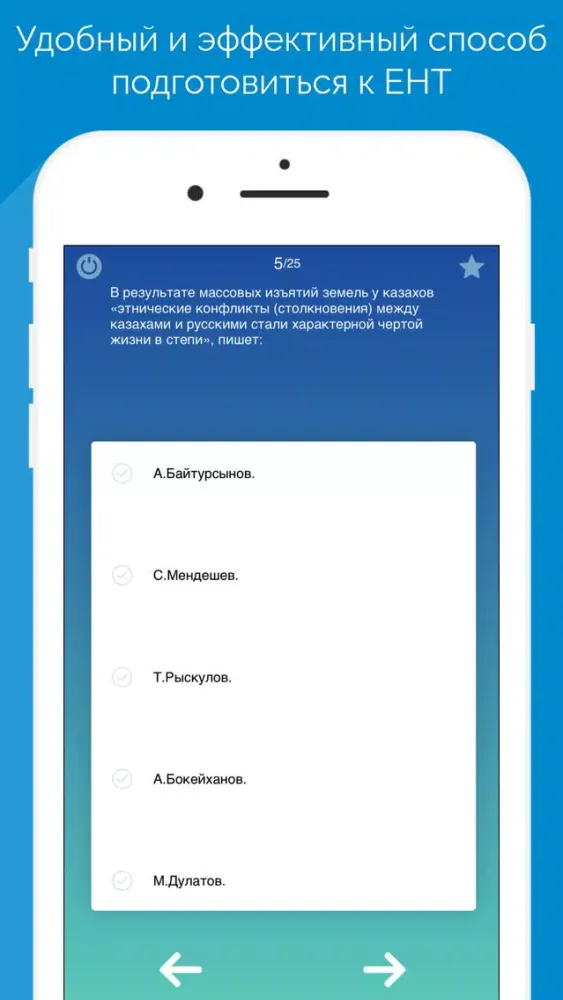 Удобный и эффективный способ подготовиться к ЕНТ

5/25

В результате массовых изъятий земель у казахов «этнические конфликты (столкновения) между казахами и русскими стали характерной чертой жизни в степи», пишет:

А.Байтурсынов.

С.Мендешев.

Т.Рыскулов.

А.Бокейханов.

М.Дулатов.